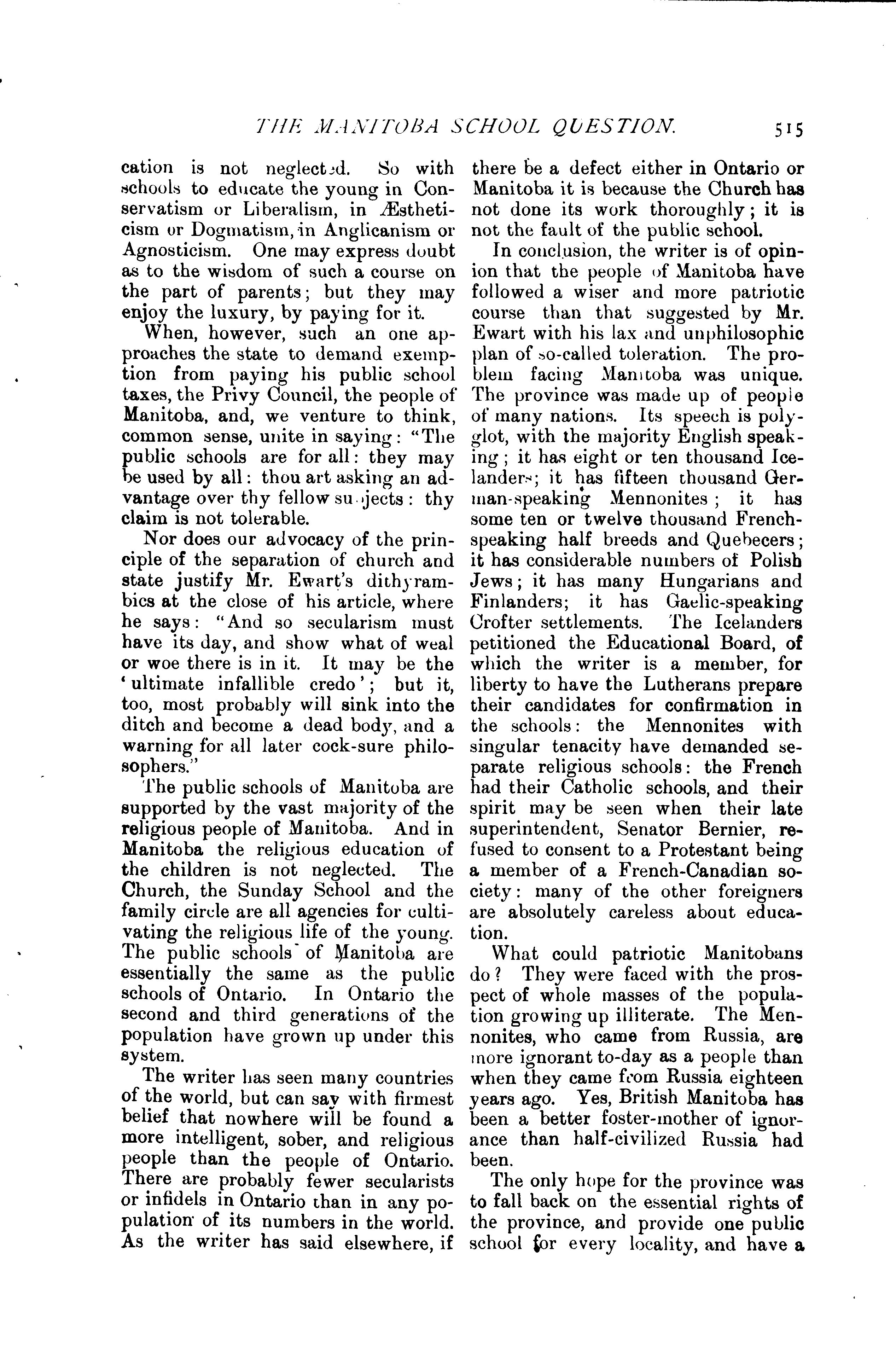 THE MANITOBA SCHOOL QUESTION. 515

cation is not neglected. So with schools to educate the young in Conservatism or Liberalism, in Æstheticism or Dogmatism, in Anglicanism or Agnosticism. One may express doubt as to the wisdom of such a course on the part of parents; but they may enjoy the luxury, by paying for it.

When, however, such an one approaches the state to demand exemption from paying his public school taxes, the Privy Council, the people of Manitoba, and, we venture to think, common sense, unite in saying: "The public schools are for all: they may be used by all: thou art asking an advantage over thy fellow subjects: thy claim is not tolerable.

Nor does our advocacy of the principle of the separation of church and state justify Mr. Ewart's dithyrambics at the close of his article, where he says: "And so secularism must have its day, and show what of weal or woe there is in it. It may be the 'ultimate infallible credo'; but it, too, most probably will sink into the ditch and become a dead body, and a warning for all later cock-sure philosophers."

The public schools of Manitoba are supported by the vast majority of the religious people of Manitoba. And in Manitoba the religious education of the children is not neglected. The Church, the Sunday School and the family circle are all agencies for cultivating the religious life of the young. The public schools of Manitoba are essentially the same as the public schools of Ontario. In Ontario the second and third generations of the population have grown up under this system.

The writer has seen many countries of the world, but can say with firmest belief that nowhere will be found a more intelligent, sober, and religious people than the people of Ontario. There are probably fewer secularists or infidels in Ontario than in any population of its numbers in the world. As the writer has said elsewhere, if there be a defect either in Ontario or Manitoba it is because the Church has not done its work thoroughly; it is not the fault of the public school.

In conclusion, the writer is of opinion that the people of Manitoba have followed a wiser and more patriotic course than that suggested by Mr. Ewart with his lax and unphilosophic plan of so-called toleration. The problem facing Manitoba was unique. The province was made up of people of many nations. Its speech is polyglot, with the majority English speaking; it has eight or ten thousand Icelanders; it has fifteen thousand German-speaking Mennonites; it has some ten or twelve thousand French-speaking half breeds and Quebecers; it has considerable numbers of Polish Jews; it has many Hungarians and Finlanders; it has Gaelic-speaking Crofter settlements. The Icelanders petitioned the Educational Board, of which the writer is a member, for liberty to have the Lutherans prepare their candidates for confirmation in the schools: the Mennonites with singular tenacity have demanded separate religious schools: the French had their Catholic schools, and their spirit may be seen when their late superintendent, Senator Bernier, refused to consent to a Protestant being a member of a French-Canadian society: many of the other foreigners are absolutely careless about education.

What could patriotic Manitobans do? They were faced with the prospect of whole masses of the population growing up illiterate. The Mennonites, who came from Russia, are more ignorant to-day as a people than when they came from Russia eighteen years ago. Yes, British Manitoba has been a better foster-mother of ignorance than half-civilized Russia had been.

The only hope for the province was to fall back on the essential rights of the province, and provide one public school for every locality, and have a